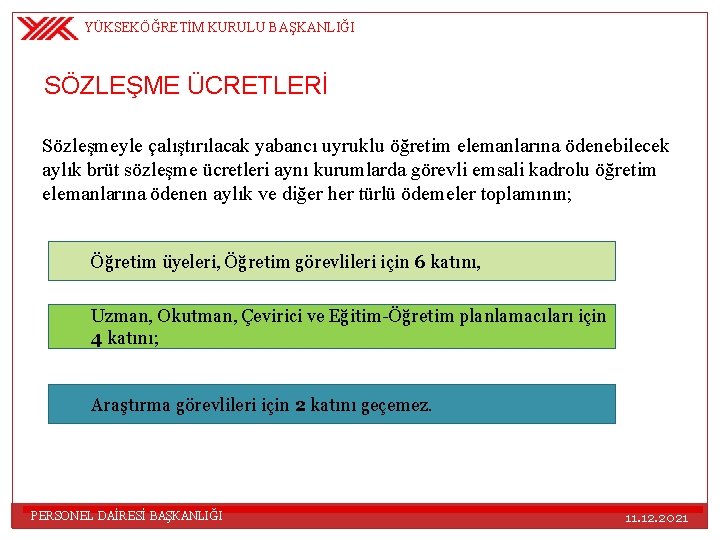 YÜKSEKÖĞRETİM KURULU BAŞKANLIĞI

SÖZLEŞME ÜCRETLERİ

Sözleşmeyle çalıştırılacak yabancı uyruklu öğretim elemanlarına ödenebilecek aylık brüt sözleşme ücretleri aynı kurumlarda görevli emsali kadrolu öğretim elemanlarına ödenen aylık ve diğer her türlü ödemeler toplamının;

Öğretim üyeleri, Öğretim görevlileri için 6 katını,

Uzman, Okutman, Çevirici ve Eğitim-Öğretim planlamacıları için 4 katını;

Araştırma görevlileri için 2 katını geçemez.

PERSONEL DAİRESİ BAŞKANLIĞI

11.12.2021